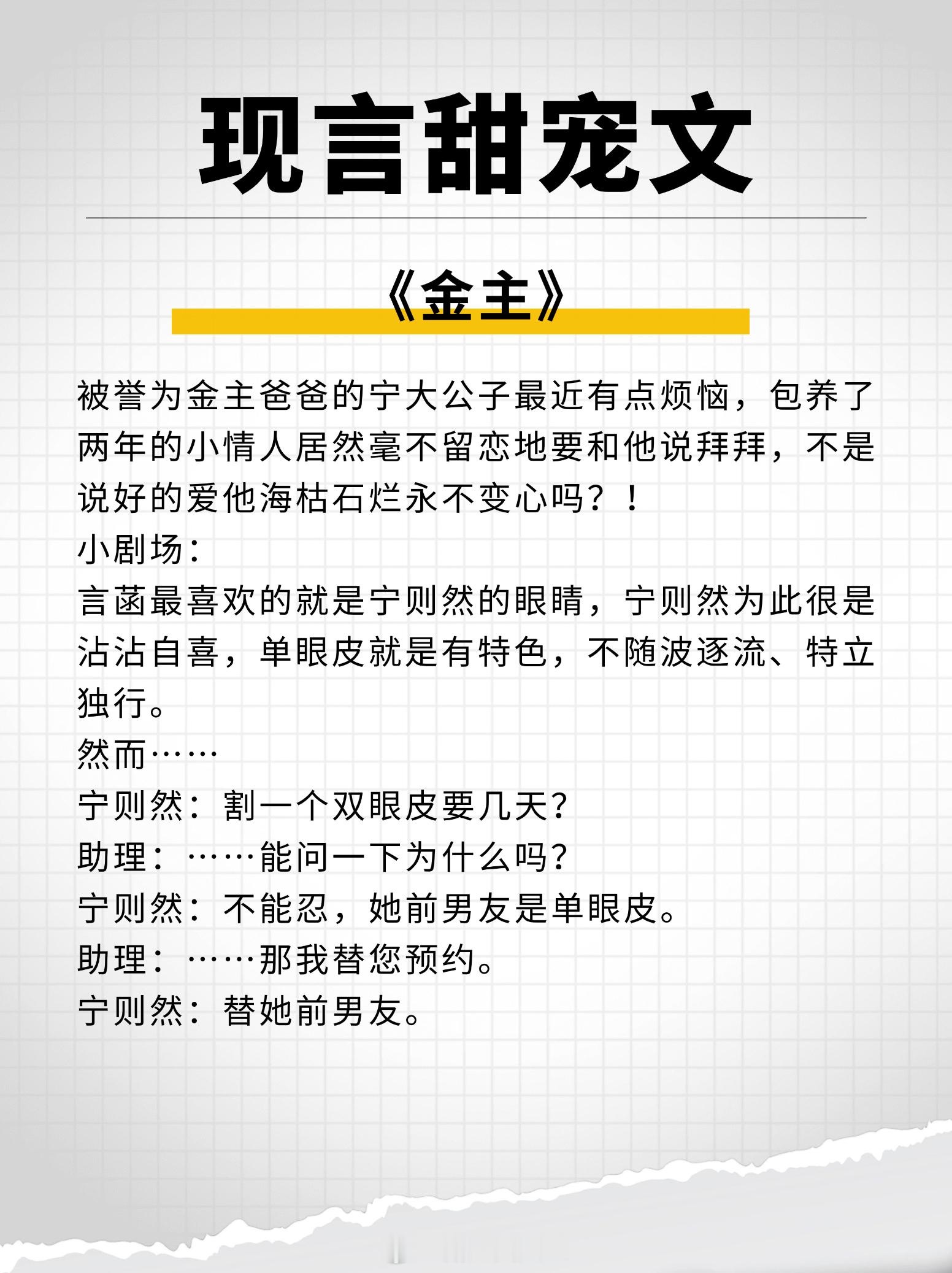 现言甜宠文

《金主》

被誉为金主爸爸的宁大公子最近有点烦恼，包养了两年的小情人居然毫不留恋地要和他说拜拜，不是说好的爱他海枯石烂永不变心吗？！
小剧场：
言菡最喜欢的就是宁则然的眼睛，宁则然为此很是沾沾自喜，单眼皮就是有特色，不随波逐流、特立独行。
然而……
宁则然：割一个双眼皮要几天？
助理：……能问一下为什么吗？
宁则然：不能忍，她前男友是单眼皮。
助理：……那我替您预约。
宁则然：替她前男友。